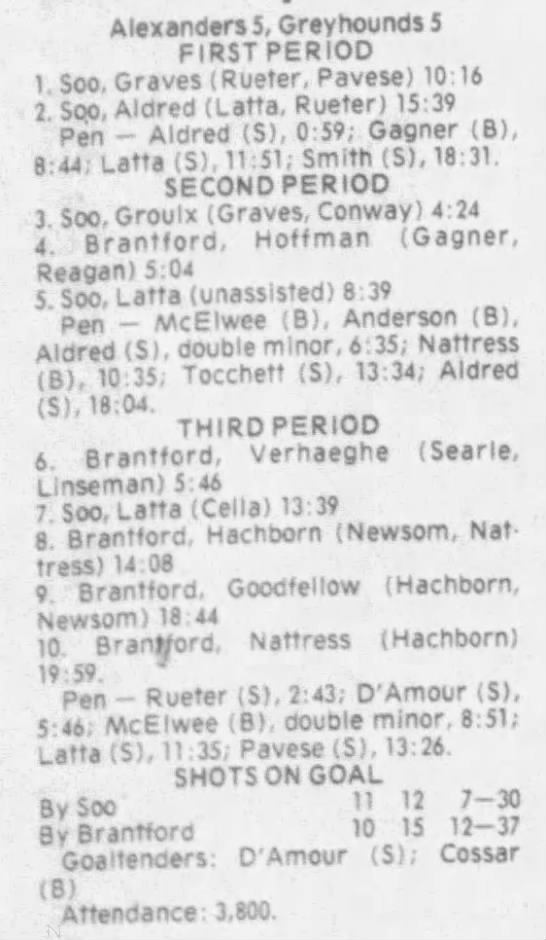 Alexanders 5, Greyhounds 5
FIRST PERIOD

1. Soo, Graves (Rueter, Pavese) 10:16
2. Soo, Aldred (Latta, Rueter) 15:39

Pen — Aldred (S), 0:59; Gagner (B), 8:44; Latta (S), 11:51; Smith (S), 18:31.

SECOND PERIOD

3. Soo, Groulx (Graves, Conway) 4:24
4. Brantford, Hoffman (Gagner, Reagan) 5:04
5. Soo, Latta (unassisted) 8:39

Pen — McElwee (B), Anderson (B), Aldred (S), double minor, 6:35; Nattress (B), 10:35; Tocchett (S), 13:34; Aldred (S), 18:04.

THIRD PERIOD

6. Brantford, Verhaeghe (Searle, Linseman) 5:46
7. Soo, Latta (Cella) 13:39
8. Brantford, Hachborn (Newsom, Nattress) 14:08
9. Brantford, Goodfellow (Hachborn, Newsom) 18:44
10. Brantford, Nattress (Hachborn) 19:59.

Pen — Rueter (S), 2:43; D'Amour (S), 5:46; McElwee (B), double minor, 8:51; Latta (S), 11:35; Pavese (S), 13:26.

SHOTS ON GOAL

By Soo 11 12 7—30
By Brantford 10 15 12—37

Goaltenders: D'Amour (S); Cossar (B)

Attendance: 3,800.